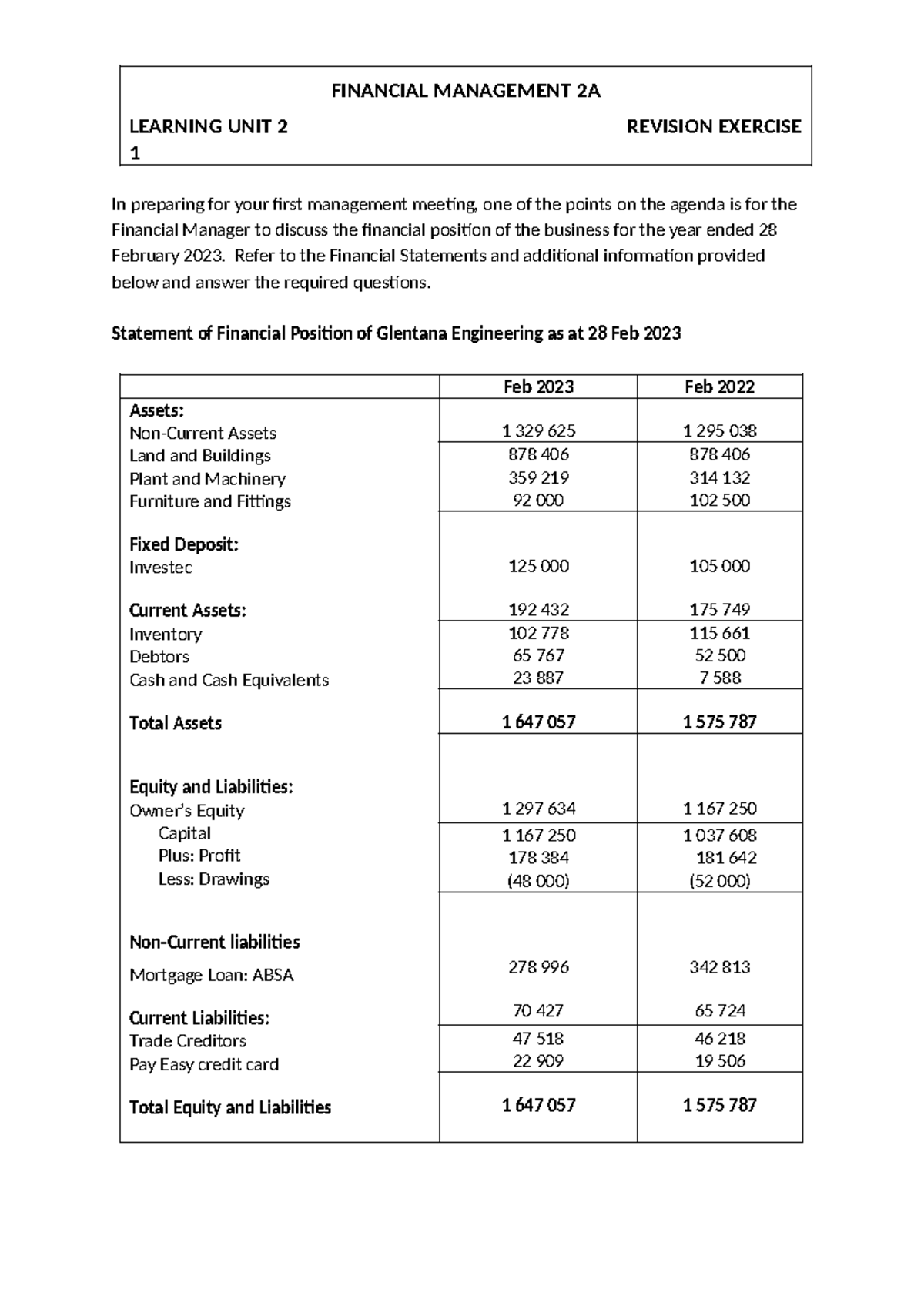 FINANCIAL MANAGEMENT 2A

LEARNING UNIT 2 REVISION EXERCISE
1

In preparing for your first management meeting, one of the points on the agenda is for the Financial Manager to discuss the financial position of the business for the year ended 28 February 2023. Refer to the Financial Statements and additional information provided below and answer the required questions.

Statement of Financial Position of Glentana Engineering as at 28 Feb 2023

| | Feb 2023 | Feb 2022 |
|---|---|---|
| Assets: | | |
| Non-Current Assets | 1 329 625 | 1 295 038 |
| Land and Buildings | 878 406 | 878 406 |
| Plant and Machinery | 359 219 | 314 132 |
| Furniture and Fittings | 92 000 | 102 500 |
| Fixed Deposit: | | |
| Investec | 125 000 | 105 000 |
| Current Assets: | 192 432 | 175 749 |
| Inventory | 102 778 | 115 661 |
| Debtors | 65 767 | 52 500 |
| Cash and Cash Equivalents | 23 887 | 7 588 |
| Total Assets | 1 647 057 | 1 575 787 |
| Equity and Liabilities: | | |
| Owner's Equity | 1 297 634 | 1 167 250 |
| Capital | 1 167 250 | 1 037 608 |
| Plus: Profit | 178 384 | 181 642 |
| Less: Drawings | (48 000) | (52 000) |
| Non-Current liabilities | | |
| Mortgage Loan: ABSA | 278 996 | 342 813 |
| Current Liabilities: | 70 427 | 65 724 |
| Trade Creditors | 47 518 | 46 218 |
| Pay Easy credit card | 22 909 | 19 506 |
| Total Equity and Liabilities | 1 647 057 | 1 575 787 |